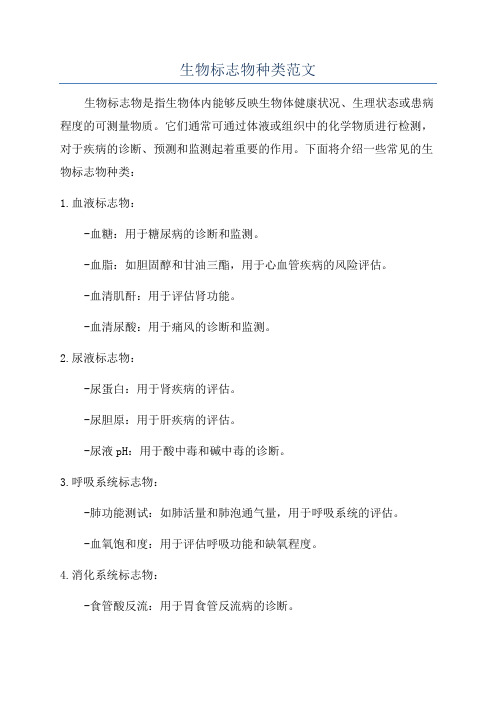 生物标志物种类范文

生物标志物是指生物体内能够反映生物体健康状况、生理状态或患病程度的可测量物质。它们通常可通过体液或组织中的化学物质进行检测，对于疾病的诊断、预测和监测起着重要的作用。下面将介绍一些常见的生物标志物种类：

1.血液标志物：

-血糖：用于糖尿病的诊断和监测。

-血脂：如胆固醇和甘油三酯，用于心血管疾病的风险评估。

-血清肌酐：用于评估肾功能。

-血清尿酸：用于痛风的诊断和监测。

2.尿液标志物：

-尿蛋白：用于肾疾病的评估。

-尿胆原：用于肝疾病的评估。

-尿液 pH：用于酸中毒和碱中毒的诊断。

3.呼吸系统标志物：

-肺功能测试：如肺活量和肺泡通气量，用于呼吸系统的评估。

-血氧饱和度：用于评估呼吸功能和缺氧程度。

4.消化系统标志物：

-食管酸反流：用于胃食管反流病的诊断。